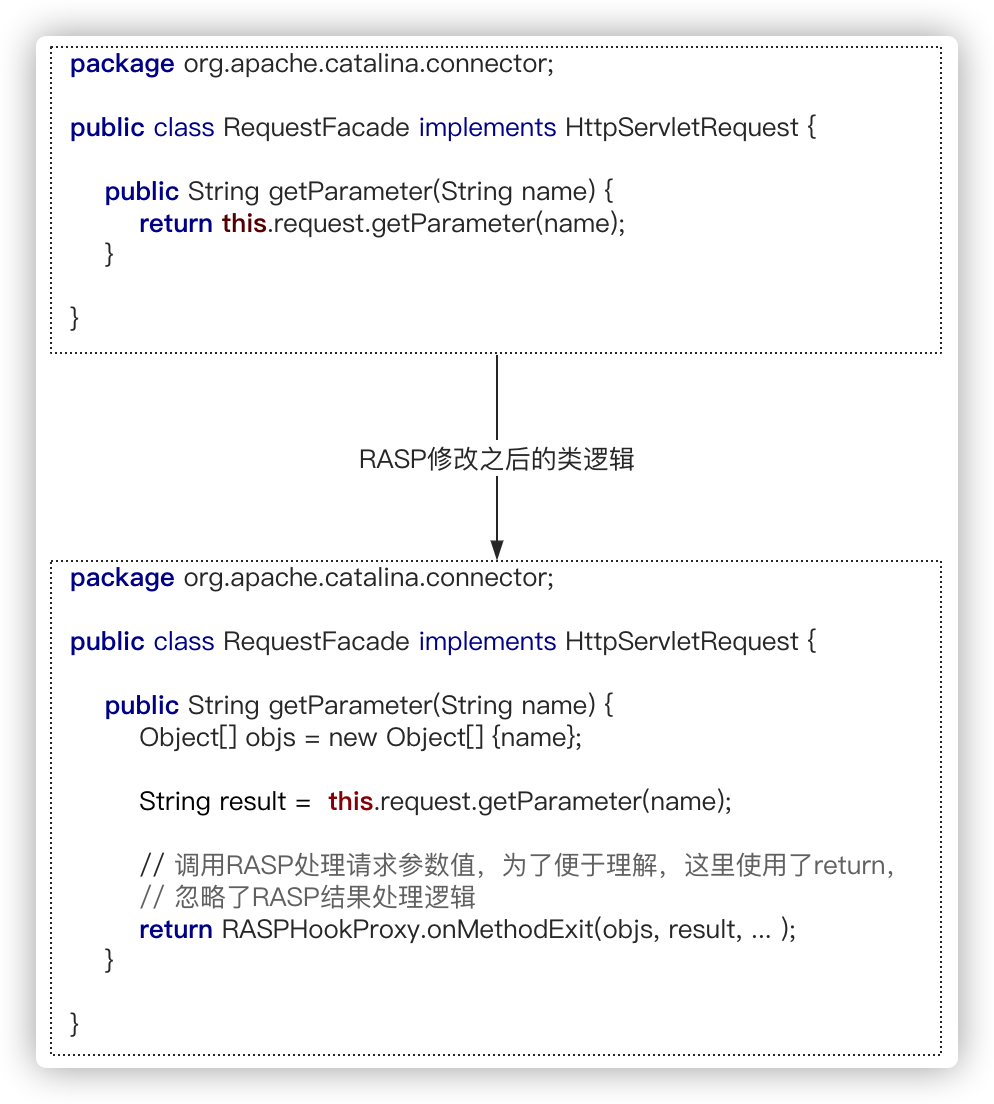 package org.apache.catalina.connector;

public class RequestFacade implements HttpServletRequest {

public String getParameter(String name) {
return this.request.getParameter(name);
}

}

RASP修改之后的类逻辑

package org.apache.catalina.connector;

public class RequestFacade implements HttpServletRequest {

public String getParameter(String name) {
Object[] objs = new Object[] {name};

String result = this.request.getParameter(name);

// 调用RASP处理请求参数值，为了便于理解，这里使用了return,
// 忽略了RASP结果处理逻辑
return RASPHookProxy.onMethodExit(objs, result, ... );
}

}